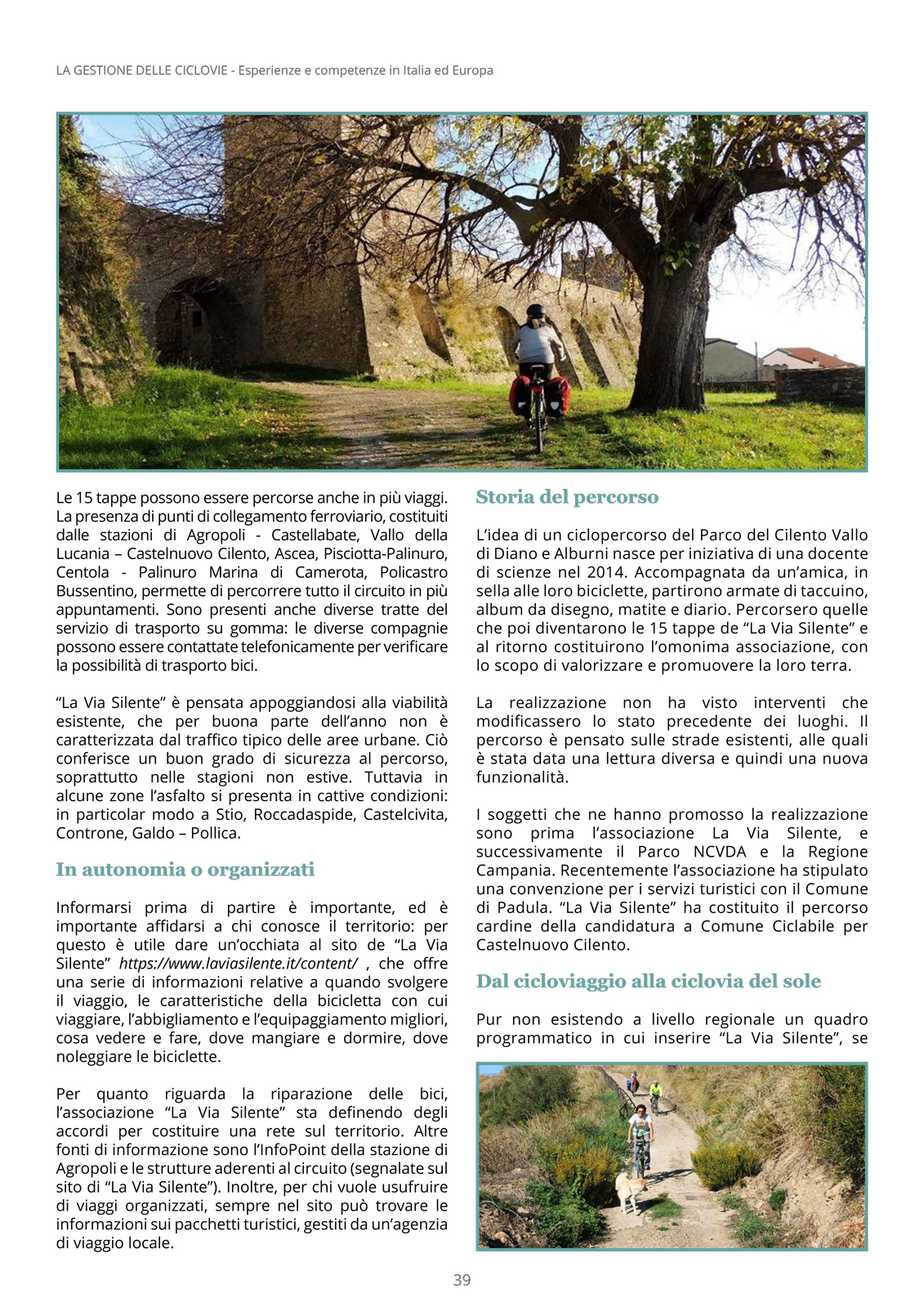 LA GESTIONE DELLE CICLOVIE - Esperienze e competenze in Italia ed Europa

Le 15 tappe possono essere percorse anche in più viaggi. La presenza di punti di collegamento ferroviario, costituiti dalle stazioni di Agropoli - Castellabate, Vallo della Lucania – Castelnuovo Cilento, Ascea, Pisciotta-Palinuro, Centola - Palinuro Marina di Camerota, Policastro Bussentino, permette di percorrere tutto il circuito in più appuntamenti. Sono presenti anche diverse tratte del servizio di trasporto su gomma: le diverse compagnie possono essere contattate telefonicamente per verificare la possibilità di trasporto bici.

“La Via Silente” è pensata appoggiandosi alla viabilità esistente, che per buona parte dell’anno non è caratterizzata dal traffico tipico delle aree urbane. Ciò conferisce un buon grado di sicurezza al percorso, soprattutto nelle stagioni non estive. Tuttavia in alcune zone l’asfalto si presenta in cattive condizioni: in particolar modo a Stio, Roccadaspide, Castelcivita, Controne, Galdo – Pollica.

In autonomia o organizzati

Informarsi prima di partire è importante, ed è importante affidarsi a chi conosce il territorio: per questo è utile dare un’occhiata al sito de “La Via Silente” https://www.laviasilente.it/content/ , che offre una serie di informazioni relative a quando svolgere il viaggio, le caratteristiche della bicicletta con cui viaggiare, l’abbigliamento e l’equipaggiamento migliori, cosa vedere e fare, dove mangiare e dormire, dove noleggiare le biciclette.

Per quanto riguarda la riparazione delle bici, l’associazione “La Via Silente” sta definendo degli accordi per costituire una rete sul territorio. Altre fonti di informazione sono l’InfoPoint della stazione di Agropoli e le strutture aderenti al circuito (segnalate sul sito di “La Via Silente”). Inoltre, per chi vuole usufruire di viaggi organizzati, sempre nel sito può trovare le informazioni sui pacchetti turistici, gestiti da un’agenzia di viaggio locale.

Storia del percorso

L’idea di un ciclopercorso del Parco del Cilento Vallo di Diano e Alburni nasce per iniziativa di una docente di scienze nel 2014. Accompagnata da un’amica, in sella alle loro biciclette, partirono armate di taccuino, album da disegno, matite e diario. Percorsero quelle che poi diventarono le 15 tappe de “La Via Silente” e al ritorno costituirono l’omonima associazione, con lo scopo di valorizzare e promuovere la loro terra.

La realizzazione non ha visto interventi che modificassero lo stato precedente dei luoghi. Il percorso è pensato sulle strade esistenti, alle quali è stata data una lettura diversa e quindi una nuova funzionalità.

I soggetti che ne hanno promosso la realizzazione sono prima l’associazione La Via Silente, e successivamente il Parco NCVDA e la Regione Campania. Recentemente l’associazione ha stipulato una convenzione per i servizi turistici con il Comune di Padula. “La Via Silente” ha costituito il percorso cardine della candidatura a Comune Ciclabile per Castelnuovo Cilento.

Dal cicloviaggio alla ciclovia del sole

Pur non esistendo a livello regionale un quadro programmatico in cui inserire “La Via Silente”, se

39